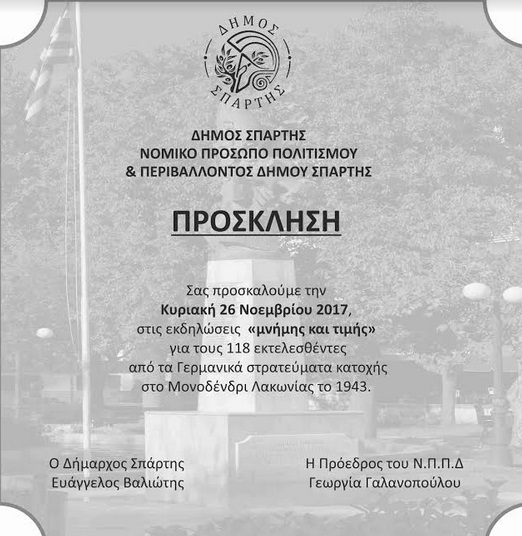 ΔΗΜΟΣ
ΣΠΑΡΤΗΣ

ΔΗΜΟΣ ΣΠΑΡΤΗΣ
ΝΟΜΙΚΟ ΠΡΟΣΩΠΟ ΠΟΛΙΤΙΣΜΟΥ
& ΠΕΡΙΒΑΛΛΟΝΤΟΣ ΔΗΜΟΥ ΣΠΑΡΤΗΣ

ΠΡΟΣΚΛΗΣΗ

Σας προσκαλούμε την
Κυριακή 26 Νοεμβρίου 2017,
στις εκδηλώσεις «μνήμης και τιμής»
για τους 118 εκτελεσθέντες
από τα Γερμανικά στρατεύματα κατοχής
στο Μονοδένδρι Λακωνίας το 1943.

Ο Δήμαρχος Σπάρτης
Ευάγγελος Βαλιώτης

Η Πρόεδρος του Ν.Π.Π.Δ
Γεωργία Γαλανοπούλου